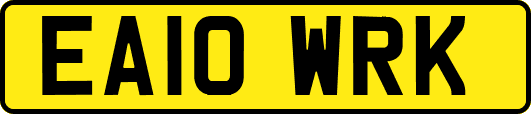 EA10 WRK